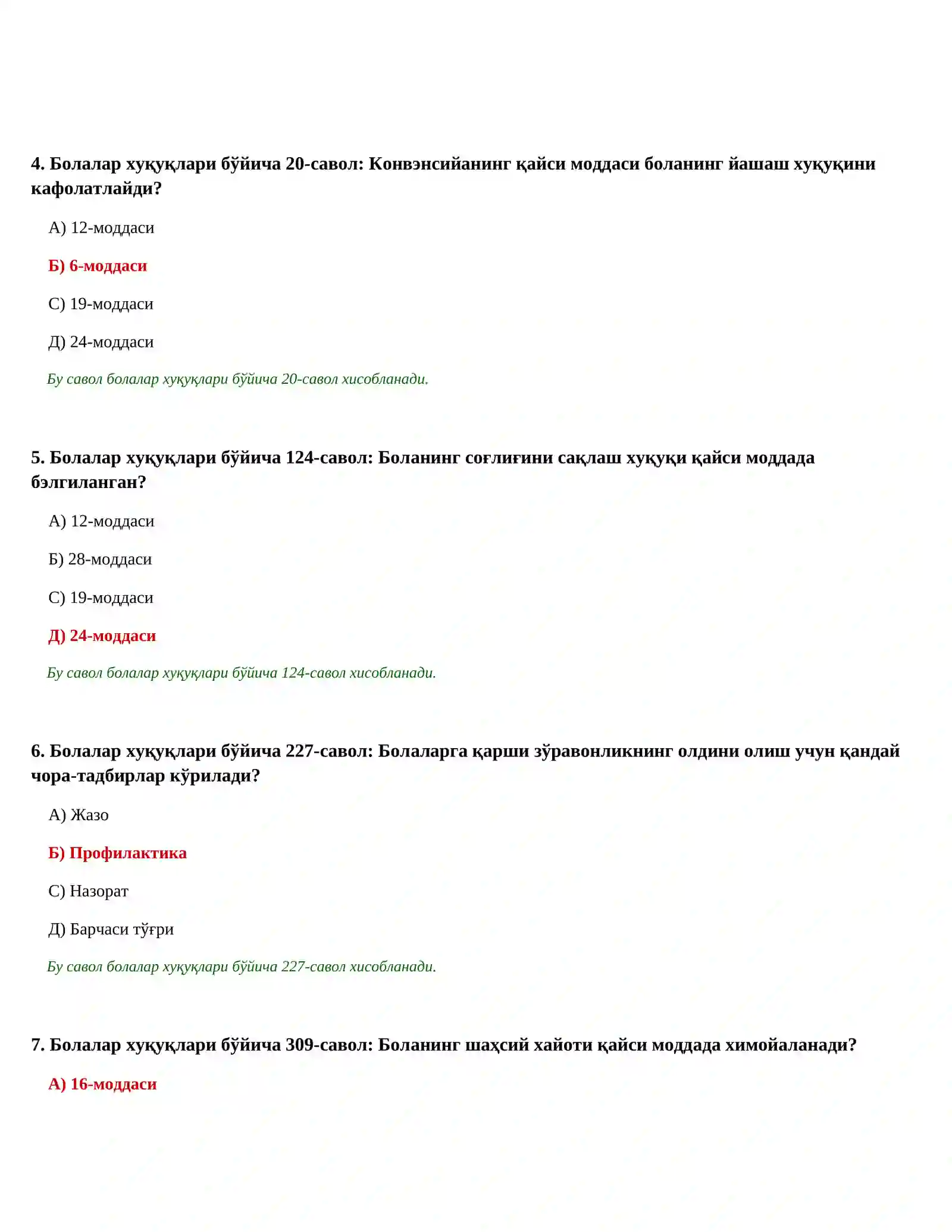 4. Болалар хуқуқлари бўйича 20-савол: Конвэнсийанинг қайси моддаси боланинг йашаш хуқуқини кафолатлайди?

А) 12-моддаси

Б) 6-моддаси

С) 19-моддаси

Д) 24-моддаси

Бу савол болалар хуқуқлари бўйича 20-савол хисобланади.

5. Болалар хуқуқлари бўйича 124-савол: Боланинг соғлиғини сақлаш хуқуқи қайси моддада бэлгиланган?

А) 12-моддаси

Б) 28-моддаси

С) 19-моддаси

Д) 24-моддаси

Бу савол болалар хуқуқлари бўйича 124-савол хисобланади.

6. Болалар хуқуқлари бўйича 227-савол: Болаларга қарши зўравонликнинг олдини олиш учун қандай чора-тадбирлар кўрилади?

А) Жазо

Б) Профилактика

С) Назорат

Д) Барчаси тўғри

Бу савол болалар хуқуқлари бўйича 227-савол хисобланади.

7. Болалар хуқуқлари бўйича 309-савол: Боланинг шаҳсий хайоти қайси моддада химойаланади?

А) 16-моддаси